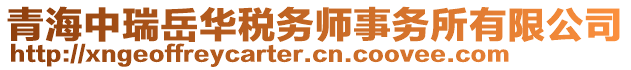 青海中瑞岳华税务师事务所有限公司
http://xngeoffreycarter.cn.coovee.com